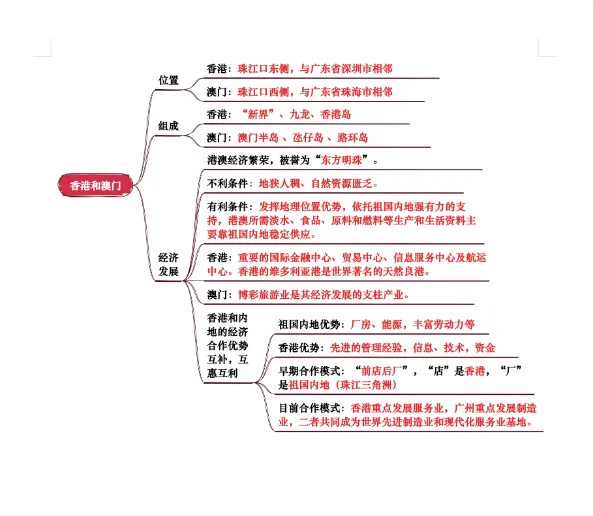 香港和澳门

位置

香港：珠江口东侧，与广东省深圳市相邻

澳门：珠江口西侧，与广东省珠海市相邻

组成

香港：“新界”、九龙、香港岛

澳门：澳门半岛、氹仔岛、路环岛

经济发展

港澳经济繁荣，被誉为“东方明珠”。

不利条件：地狭人稠、自然资源匮乏。

有利条件：发挥地理位置优势，依托祖国内地强有力的支持，港澳所需淡水、食品、原料和燃料等生产和生活资料主要靠祖国内地稳定供应。

香港：重要的国际金融中心、贸易中心、信息服务中心及航运中心。香港的维多利亚港是世界著名的天然良港。

澳门：博彩旅游业是其经济发展的支柱产业。

香港和内地的经济合作优势互补，互惠互利

祖国内地优势：厂房、能源，丰富劳动力等

香港优势：先进的管理经验，信息、技术，资金

早期合作模式：“前店后厂”，“店”是香港，“厂”是祖国内地（珠江三角洲）

目前合作模式：香港重点发展服务业，广州重点发展制造业，二者共同成为世界先进制造业和现代化服务业基地。